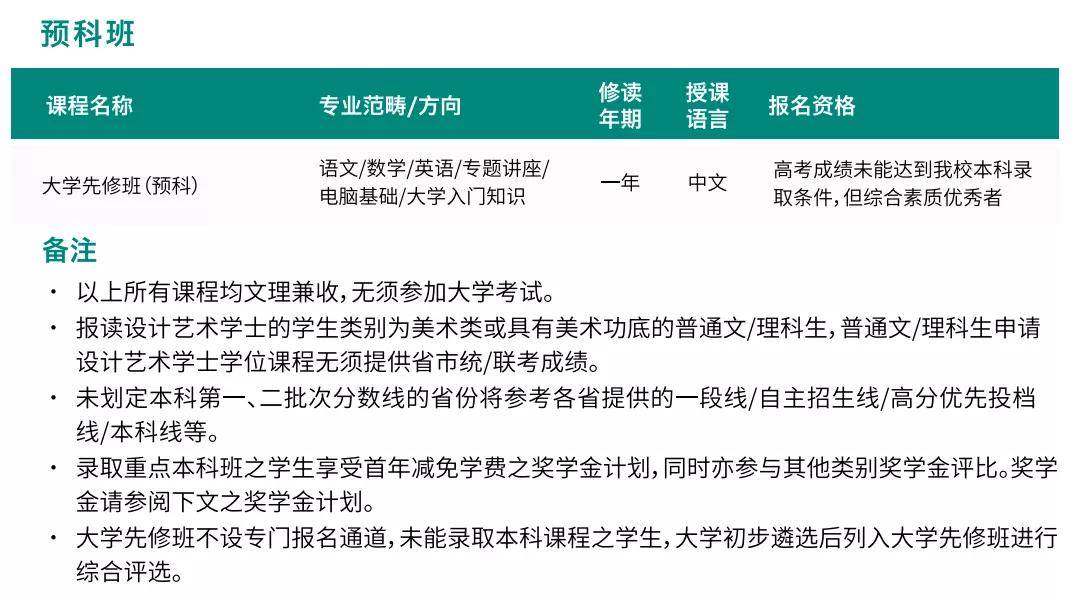 预科班

| 课程名称 | 专业范畴/方向 | 修读年期 | 授课语言 | 报名资格 |
|---|---|---|---|---|
| 大学先修班（预科） | 语文/数学/英语/专题讲座/电脑基础/大学入门知识 | 一年 | 中文 | 高考成绩未能达到我校本科录取条件，但综合素质优秀者 |

备注

· 以上所有课程均文理兼收，无须参加大学考试。

· 报读设计艺术学士的学生类别为美术类或具有美术功底的普通文/理科生，普通文/理科生申请设计艺术学士学位课程无须提供省市统/联考成绩。

· 未划定本科第一、二批次分数线的省份将参考各省提供的一段线/自主招生线/高分优先投档线/本科线等。

· 录取重点本科班之学生享受首年减免学费之奖学金计划，同时亦参与其他类别奖学金评比。奖学金请参阅下文之奖学金计划。

· 大学先修班不设专门报名通道，未能录取本科课程之学生，大学初步遴选后列入大学先修班进行综合评选。